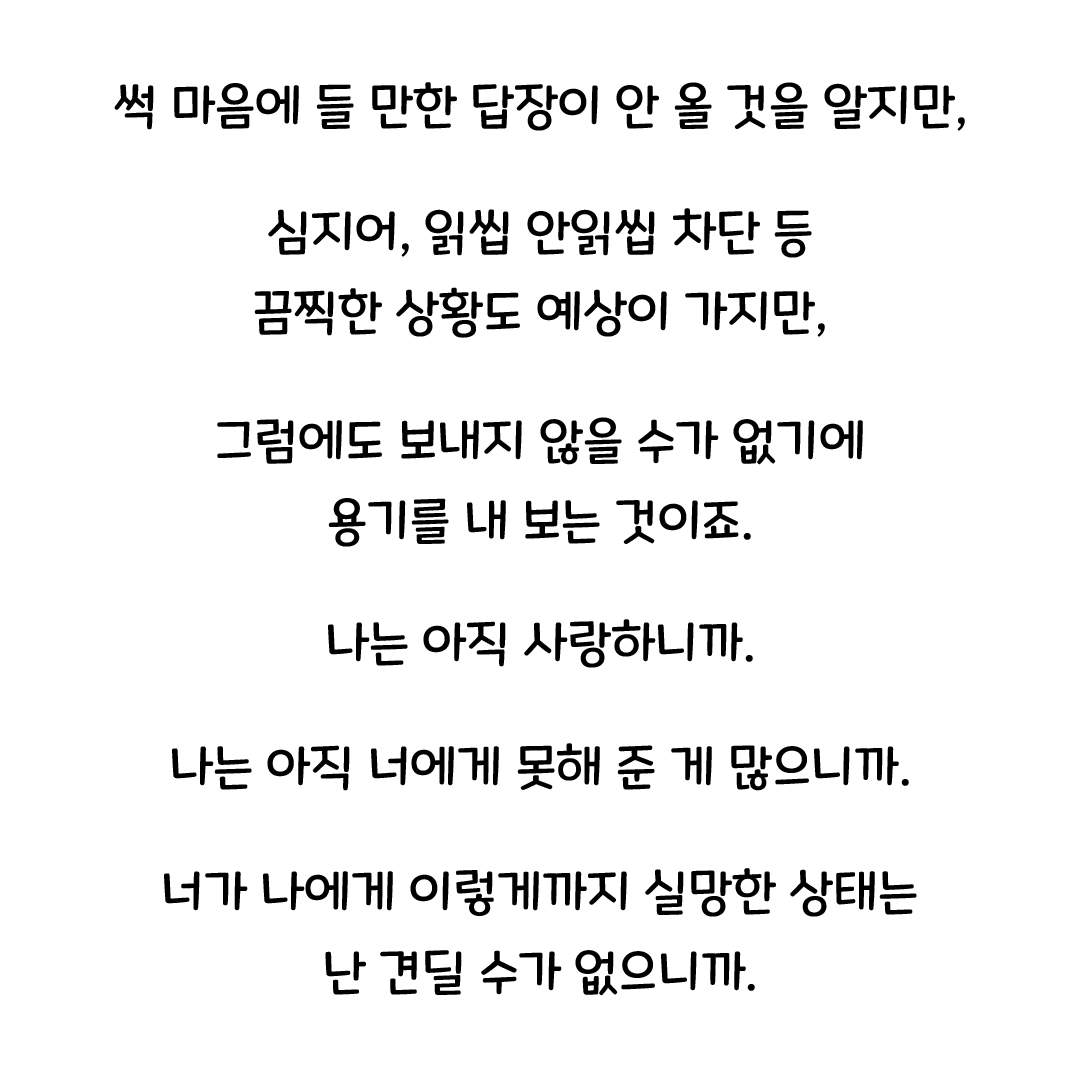 썩 마음에 들 만한 답장이 안 올 것을 알지만,

심지어, 읽씹 안읽씹 차단 등
끔찍한 상황도 예상이 가지만,

그럼에도 보내지 않을 수가 없기에
용기를 내 보는 것이죠.

나는 아직 사랑하니까.

나는 아직 너에게 못해 준 게 많으니까.

너가 나에게 이렇게까지 실망한 상태는
난 견딜 수가 없으니까.